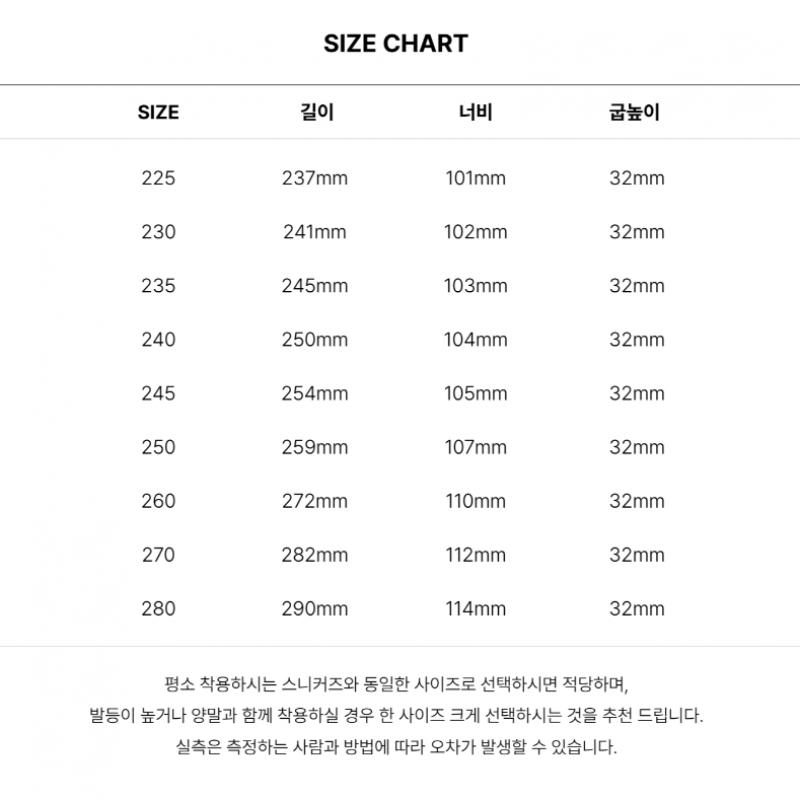 SIZE CHART

| SIZE | 길이 | 너비 | 굽높이 |
|---|---|---|---|
| 225 | 237mm | 101mm | 32mm |
| 230 | 241mm | 102mm | 32mm |
| 235 | 245mm | 103mm | 32mm |
| 240 | 250mm | 104mm | 32mm |
| 245 | 254mm | 105mm | 32mm |
| 250 | 259mm | 107mm | 32mm |
| 260 | 272mm | 110mm | 32mm |
| 270 | 282mm | 112mm | 32mm |
| 280 | 290mm | 114mm | 32mm |

평소 착용하시는 스니커즈와 동일한 사이즈로 선택하시면 적당하며,
발등이 높거나 양말과 함께 착용하실 경우 한 사이즈 크게 선택하시는 것을 추천 드립니다.
실측은 측정하는 사람과 방법에 따라 오차가 발생할 수 있습니다.